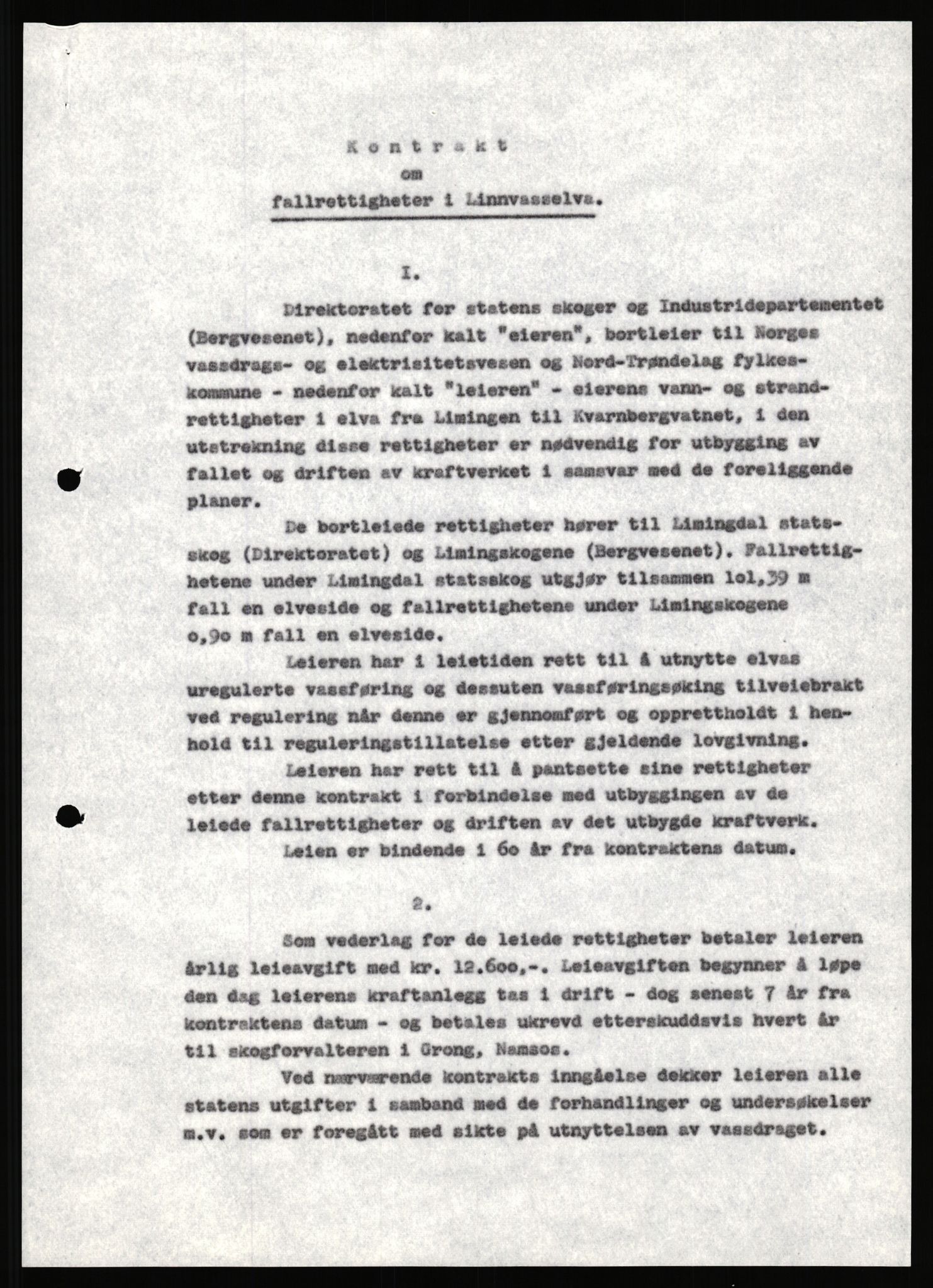 K o n t r a k t
om
fallrettigheter i Linnvasselva.

I.

Direktoratet for statens skoger og Industridepartementet (Bergvesenet), nedenfor kalt "eieren", bortleier til Norges vassdrags- og elektrisitetsvesen og Nord-Trøndelag fylkeskommune - nedenfor kalt "leieren" - eierens vann- og strandrettigheter i elva fra Limingen til Kvarnbergvatnet, i den utstrekning disse rettigheter er nødvendig for utbygging av fallet og driften av kraftverket i samsvar med de foreliggende planer.

De bortleiede rettigheter hører til Limingdal statsskog (Direktoratet) og Limingskogene (Bergvesenet). Fallrettighetene under Limingdal statsskog utgjør tilsammen lol,39 m fall en elveside og fallrettighetene under Limingskogene o,9o m fall en elveside.

Leieren har i leietiden rett til å utnytte elvas uregulerte vassføring og dessuten vassføringsøking tilveiebrakt ved regulering når denne er gjennomført og opprettholdt i henhold til reguleringstillatelse etter gjeldende lovgivning.

Leieren har rett til å pantsette sine rettigheter etter denne kontrakt i forbindelse med utbyggingen av de leiede fallrettigheter og driften av det utbygde kraftverk.

Leien er bindende i 6o år fra kontraktens datum.

2.

Som vederlag for de leiede rettigheter betaler leieren årlig leieavgift med kr. 12.6oo,-. Leieavgiften begynner å løpe den dag leierens kraftanlegg tas i drift - dog senest 7 år fra kontraktens datum - og betales ukrevd etterskuddsvis hvert år til skogforvalteren i Grong, Namsos.

Ved nærværende kontrakts inngåelse dekker leieren alle statens utgifter i samband med de forhandlinger og undersøkelser m.v. som er foregått med sikte på utnyttelsen av vassdraget.